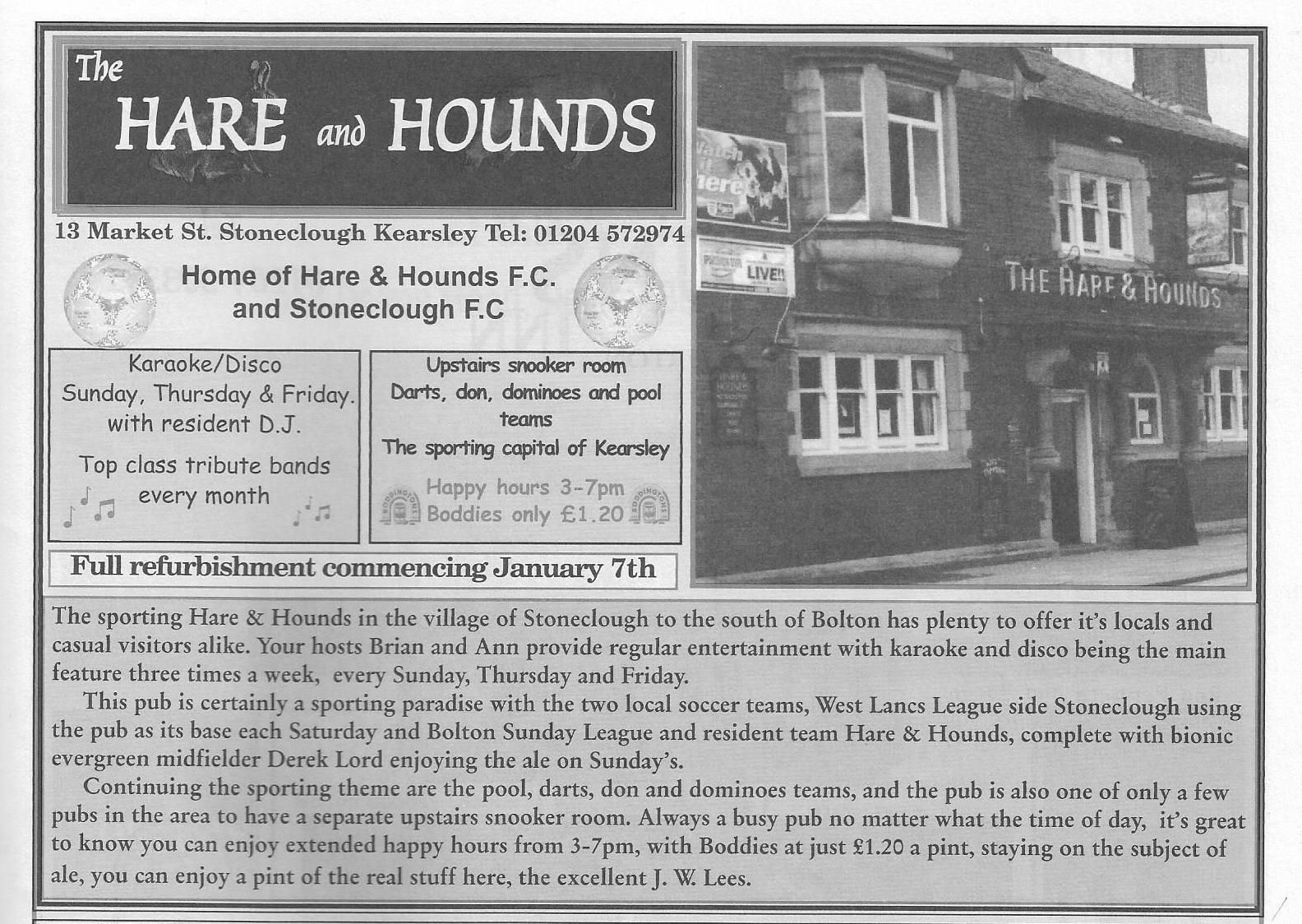 The HARE and HOUNDS

13 Market St. Stoneclough Kearsley Tel: 01204 572974

Home of Hare & Hounds F.C. and Stoneclough F.C

Karaoke/Disco
Sunday, Thursday & Friday.
with resident D.J.

Top class tribute bands every month

Upstairs snooker room
Darts, don, dominoes and pool teams
The sporting capital of Kearsley

Happy hours 3-7pm
Boddies only £1.20

Full refurbishment commencing January 7th

Watch it here

LIVE!!

THE HARE & HOUNDS

The sporting Hare & Hounds in the village of Stoneclough to the south of Bolton has plenty to offer it's locals and casual visitors alike. Your hosts Brian and Ann provide regular entertainment with karaoke and disco being the main feature three times a week, every Sunday, Thursday and Friday.

This pub is certainly a sporting paradise with the two local soccer teams, West Lancs League side Stoneclough using the pub as its base each Saturday and Bolton Sunday League and resident team Hare & Hounds, complete with bionic evergreen midfielder Derek Lord enjoying the ale on Sunday's.

Continuing the sporting theme are the pool, darts, don and dominoes teams, and the pub is also one of only a few pubs in the area to have a separate upstairs snooker room. Always a busy pub no matter what the time of day, it's great to know you can enjoy extended happy hours from 3-7pm, with Boddies at just £1.20 a pint, staying on the subject of ale, you can enjoy a pint of the real stuff here, the excellent J. W. Lees.